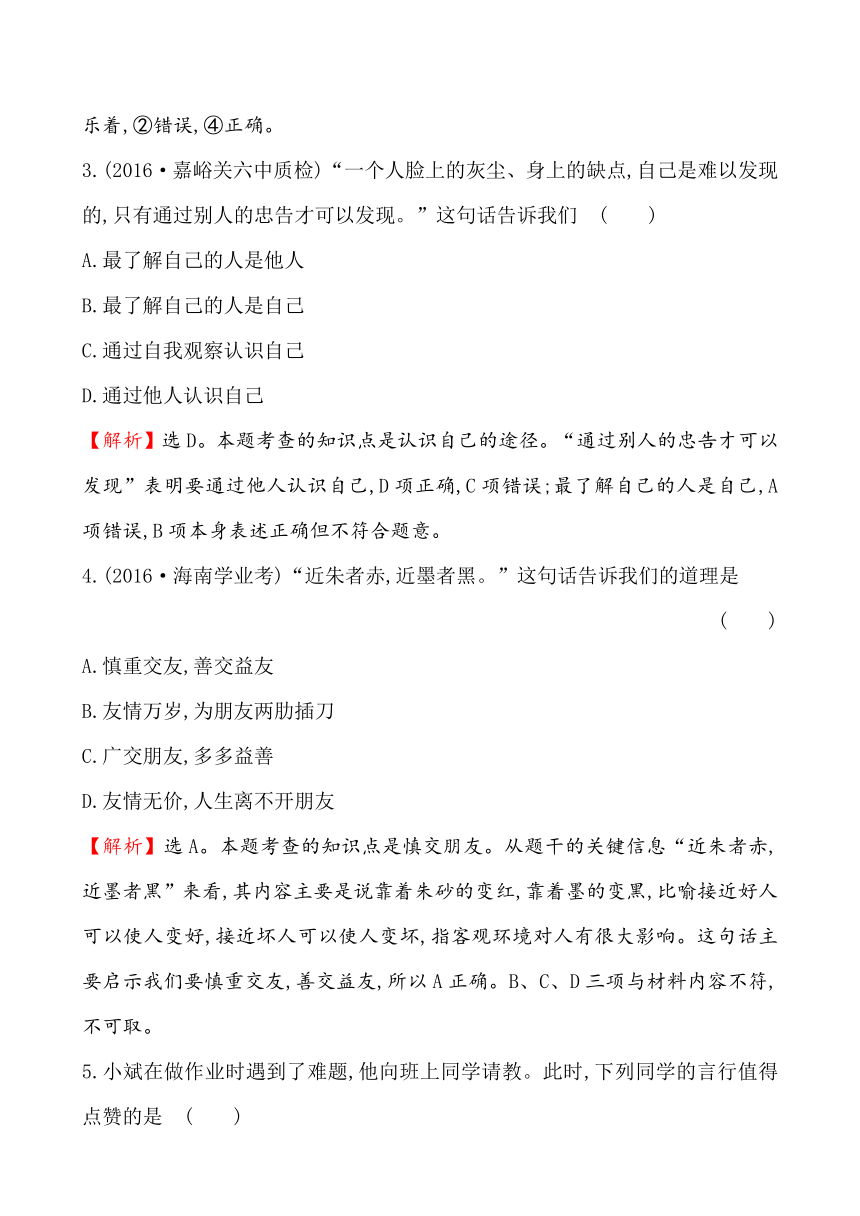 乐着,②错误,④正确。

3.(2016·嘉峪关六中质检)“一个人脸上的灰尘、身上的缺点,自己是难以发现的,只有通过别人的忠告才可以发现。”这句话告诉我们　(　　)

A.最了解自己的人是他人

B.最了解自己的人是自己

C.通过自我观察认识自己

D.通过他人认识自己

【解析】选D。本题考查的知识点是认识自己的途径。“通过别人的忠告才可以发现”表明要通过他人认识自己,D项正确,C项错误;最了解自己的人是自己,A项错误,B项本身表述正确但不符合题意。

4.(2016·海南学业考)“近朱者赤,近墨者黑。”这句话告诉我们的道理是　(　　)

A.慎重交友,善交益友

B.友情万岁,为朋友两肋插刀

C.广交朋友,多多益善

D.友情无价,人生离不开朋友

【解析】选A。本题考查的知识点是慎交朋友。从题干的关键信息“近朱者赤,近墨者黑”来看,其内容主要是说靠着朱砂的变红,靠着墨的变黑,比喻接近好人可以使人变好,接近坏人可以使人变坏,指客观环境对人有很大影响。这句话主要启示我们要慎重交友,善交益友,所以A正确。B、C、D三项与材料内容不符,不可取。

5.小斌在做作业时遇到了难题,他向班上同学请教。此时,下列同学的言行值得点赞的是　(　　)